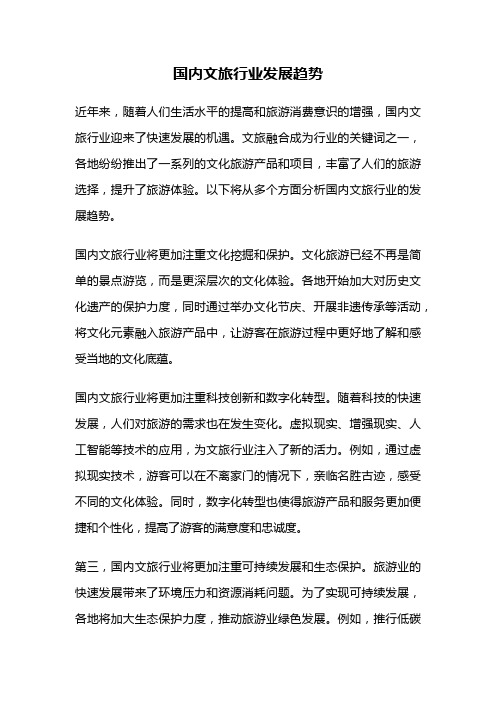 国内文旅行业发展趋势

近年来，随着人们生活水平的提高和旅游消费意识的增强，国内文旅行业迎来了快速发展的机遇。文旅融合成为行业的关键词之一，各地纷纷推出了一系列的文化旅游产品和项目，丰富了人们的旅游选择，提升了旅游体验。以下将从多个方面分析国内文旅行业的发展趋势。

国内文旅行业将更加注重文化挖掘和保护。文化旅游已经不再是简单的景点游览，而是更深层次的文化体验。各地开始加大对历史文化遗产的保护力度，同时通过举办文化节庆、开展非遗传承等活动，将文化元素融入旅游产品中，让游客在旅游过程中更好地了解和感受当地的文化底蕴。

国内文旅行业将更加注重科技创新和数字化转型。随着科技的快速发展，人们对旅游的需求也在发生变化。虚拟现实、增强现实、人工智能等技术的应用，为文旅行业注入了新的活力。例如，通过虚拟现实技术，游客可以在不离家门的情况下，亲临名胜古迹，感受不同的文化体验。同时，数字化转型也使得旅游产品和服务更加便捷和个性化，提高了游客的满意度和忠诚度。

第三，国内文旅行业将更加注重可持续发展和生态保护。旅游业的快速发展带来了环境压力和资源消耗问题。为了实现可持续发展，各地将加大生态保护力度，推动旅游业绿色发展。例如，推行低碳